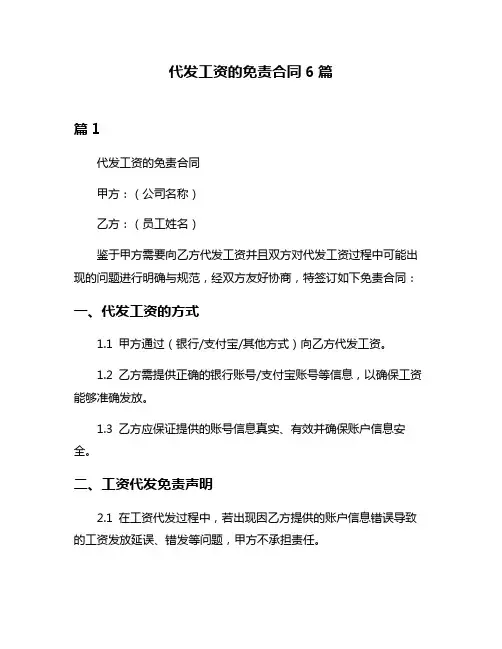 代发工资的免责合同 6 篇

篇 1

代发工资的免责合同

甲方：（公司名称）

乙方：（员工姓名）

鉴于甲方需要向乙方代发工资并且双方对代发工资过程中可能出现的问题进行明确与规范，经双方友好协商，特签订如下免责合同：

一、代发工资的方式

1.1 甲方通过（银行/支付宝/其他方式）向乙方代发工资。

1.2 乙方需提供正确的银行账号/支付宝账号等信息，以确保工资能够准确发放。

1.3 乙方应保证提供的账号信息真实、有效并确保账户信息安全。

二、工资代发免责声明

2.1 在工资代发过程中，若出现因乙方提供的账户信息错误导致的工资发放延误、错发等问题，甲方不承担责任。